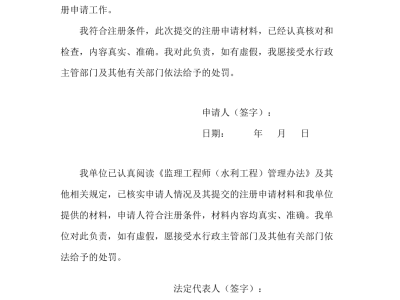 册申请工作。

我符合注册条件，此次提交的注册申请材料，已经认真核对和检查，内容真实、准确。我对此负责，如有虚假，我愿接受水行政主管部门及其他有关部门依法给予的处罚。

申请人（签字）：

日期：　　年　月　日

我单位已认真阅读《监理工程师（水利工程）管理办法》及其他相关规定，已核实申请人情况及其提交的注册申请材料和我单位提供的材料，申请人符合注册条件，材料内容均真实、准确。我单位对此负责，如有虚假，愿接受水行政主管部门及其他有关部门依法给予的处罚。

法定代表人（签字）：